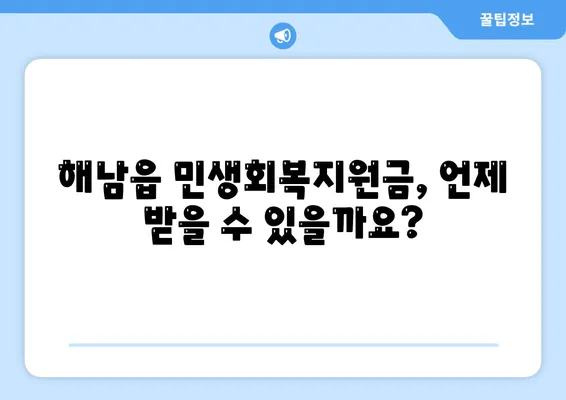 꿀팁정보

해남읍 민생회복지원금, 언제 받을 수 있을까요?